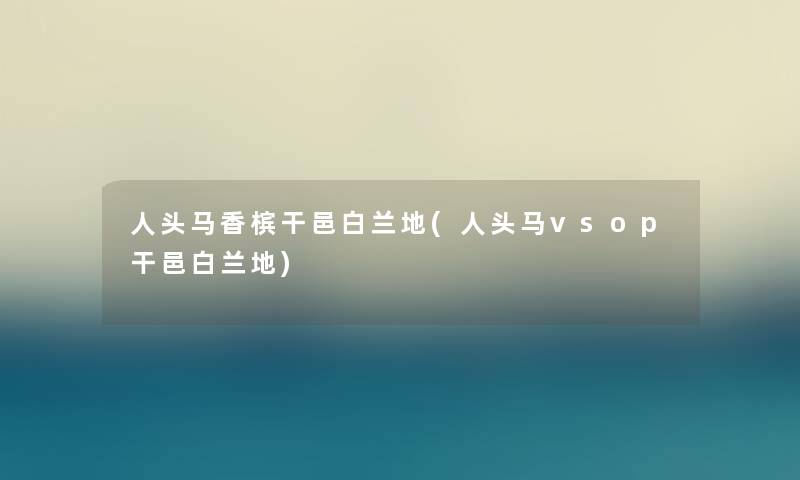 人头马香槟干邑白兰地(人头马vsop干邑白兰地)